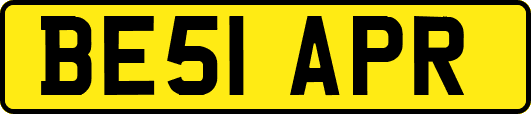 BE51 APR